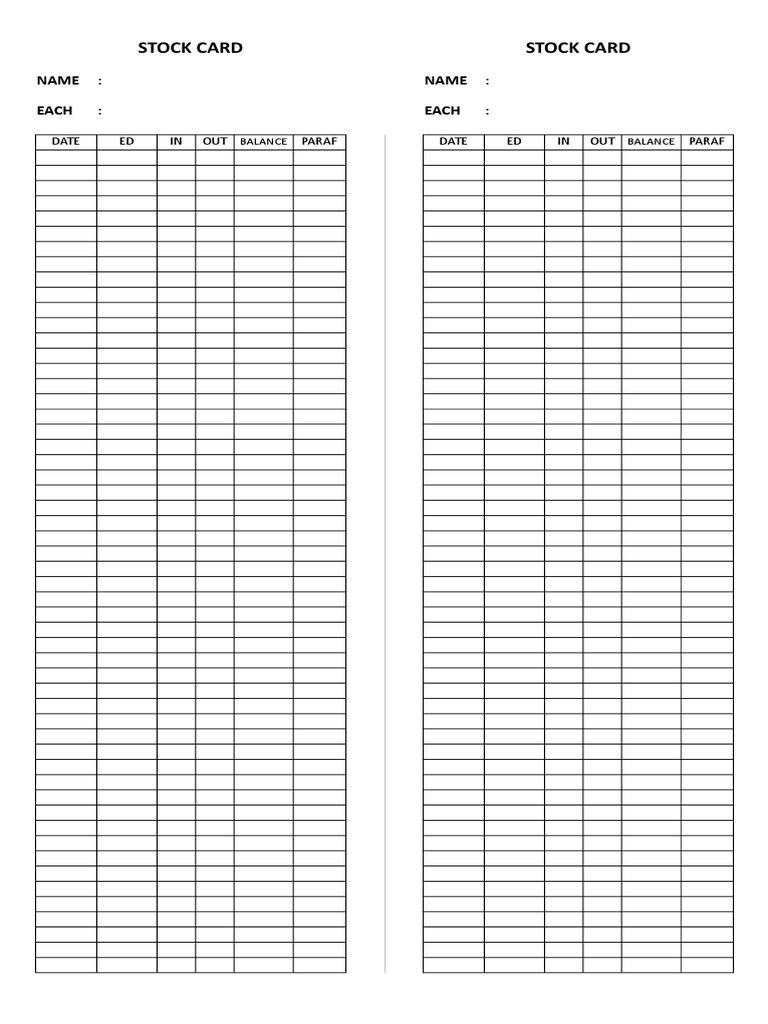 STOCK CARD

NAME :

EACH :

| DATE | ED | IN | OUT | BALANCE | PARAF |
|---|---|---|---|---|---|
| | | | | | |

STOCK CARD

NAME :

EACH :

| DATE | ED | IN | OUT | BALANCE | PARAF |
|---|---|---|---|---|---|
| | | | | | |